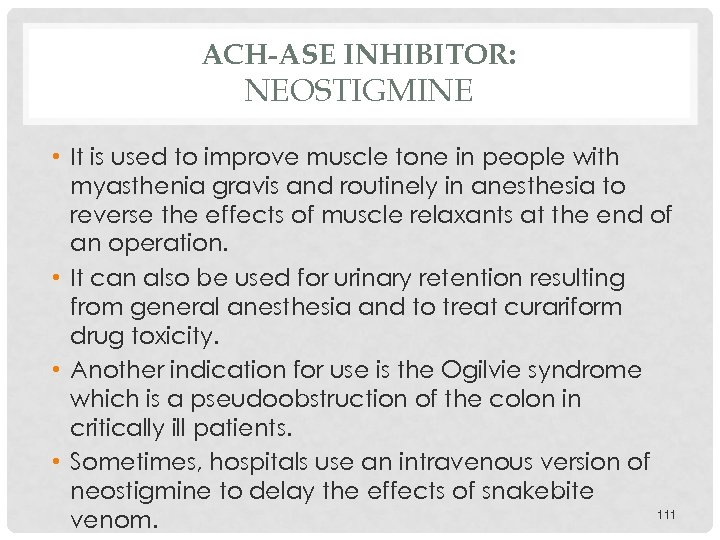 ACH-ASE INHIBITOR:
NEOSTIGMINE

• It is used to improve muscle tone in people with myasthenia gravis and routinely in anesthesia to reverse the effects of muscle relaxants at the end of an operation.

• It can also be used for urinary retention resulting from general anesthesia and to treat curariform drug toxicity.

• Another indication for use is the Ogilvie syndrome which is a pseudoobstruction of the colon in critically ill patients.

• Sometimes, hospitals use an intravenous version of neostigmine to delay the effects of snakebite venom.

111